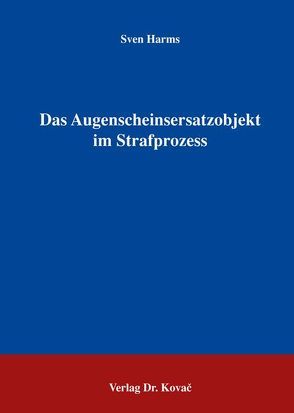 Sven Harms

Das Augenscheinsersatzobjekt im Strafprozess

Verlag Dr. Kovač